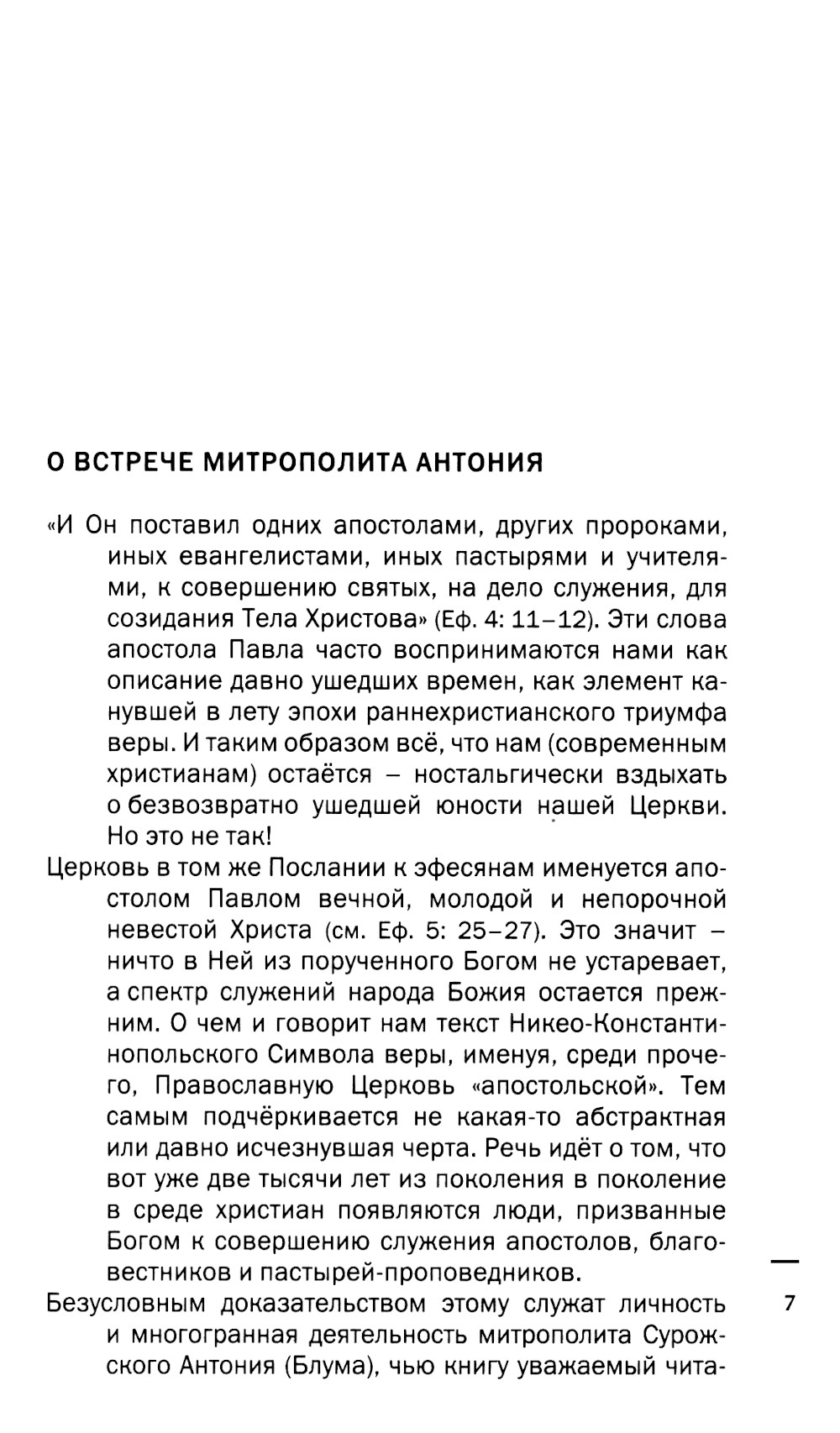 О ВСТРЕЧЕ МИТРОПОЛИТА АНТОНИЯ

«И Он поставил одних апостолами, других пророками, иных евангелистами, иных пастырями и учителями, к совершению святых, на дело служения, для созидания Тела Христова» (Еф. 4: 11–12). Эти слова апостола Павла часто воспринимаются нами как описание давно ушедших времен, как элемент канувшей в лету эпохи раннехристианского триумфа веры. И таким образом всё, что нам (современным христианам) остаётся – ностальгически вздыхать о безвозвратно ушедшей юности нашей Церкви. Но это не так!

Церковь в том же Послании к эфесянам именуется апостолом Павлом вечной, молодой и непорочной невестой Христа (см. Еф. 5: 25–27). Это значит – ничто в Ней из порученного Богом не устаревает, а спектр служений народа Божия остается прежним. О чем и говорит нам текст Никео-Константинопольского Символа веры, именуя, среди прочего, Православную Церковь «апостольской». Тем самым подчёркивается не какая-то абстрактная или давно исчезнувшая черта. Речь идёт о том, что вот уже две тысячи лет из поколения в поколение в среде христиан появляются люди, призванные Богом к совершению служения апостолов, благовестников и пастырей-проповедников.

Безусловным доказательством этому служат личность и многогранная деятельность митрополита Сурожского Антония (Блума), чью книгу уважаемый чита-

7